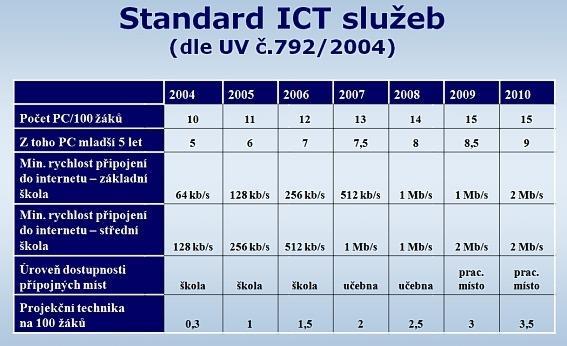 Standard ICT služeb
(dle UV č.792/2004)

| | 2004 | 2005 | 2006 | 2007 | 2008 | 2009 | 2010 |
|---|---|---|---|---|---|---|---|
| Počet PC/100 žáků | 10 | 11 | 12 | 13 | 14 | 15 | 15 |
| Z toho PC mladší 5 let | 5 | 6 | 7 | 7,5 | 8 | 8,5 | 9 |
| Min. rychlost připojení do internetu – základní škola | 64 kb/s | 128 kb/s | 256 kb/s | 512 kb/s | 1 Mb/s | 1 Mb/s | 2 Mb/s |
| Min. rychlost připojení do internetu – střední škola | 128 kb/s | 256 kb/s | 512 kb/s | 1 Mb/s | 1 Mb/s | 2 Mb/s | 2 Mb/s |
| Úroveň dostupnosti přípojných míst | škola | škola | škola | učebna | učebna | prac. místo | prac. místo |
| Projekční technika na 100 žáků | 0,3 | 1 | 1,5 | 2 | 2,5 | 3 | 3,5 |